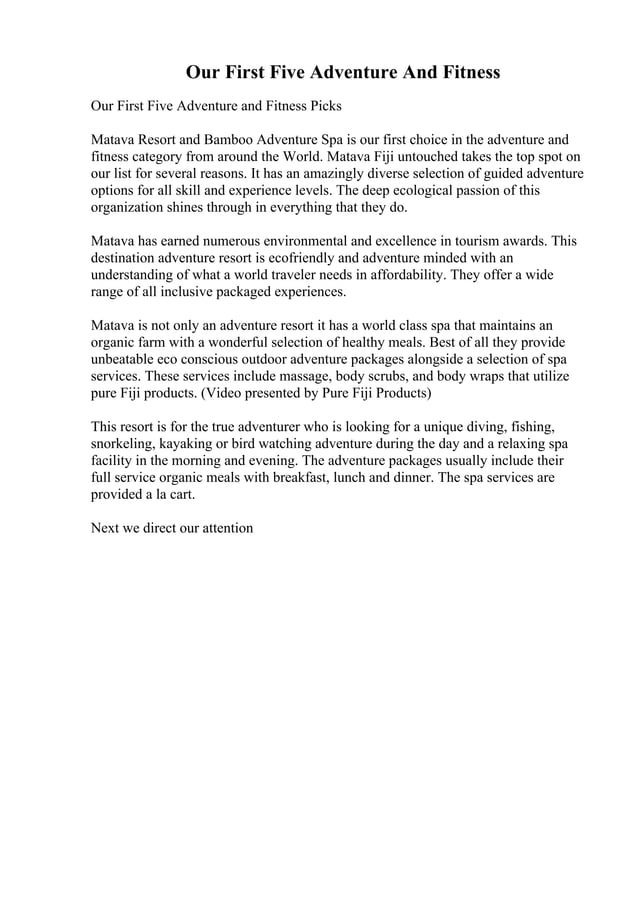 Our First Five Adventure And Fitness

Our First Five Adventure and Fitness Picks

Matava Resort and Bamboo Adventure Spa is our first choice in the adventure and fitness category from around the World. Matava Fiji untouched takes the top spot on our list for several reasons. It has an amazingly diverse selection of guided adventure options for all skill and experience levels. The deep ecological passion of this organization shines through in everything that they do.

Matava has earned numerous environmental and excellence in tourism awards. This destination adventure resort is ecofriendly and adventure minded with an understanding of what a world traveler needs in affordability. They offer a wide range of all inclusive packaged experiences.

Matava is not only an adventure resort it has a world class spa that maintains an organic farm with a wonderful selection of healthy meals. Best of all they provide unbeatable eco conscious outdoor adventure packages alongside a selection of spa services. These services include massage, body scrubs, and body wraps that utilize pure Fiji products. (Video presented by Pure Fiji Products)

This resort is for the true adventurer who is looking for a unique diving, fishing, snorkeling, kayaking or bird watching adventure during the day and a relaxing spa facility in the morning and evening. The adventure packages usually include their full service organic meals with breakfast, lunch and dinner. The spa services are provided a la cart.

Next we direct our attention